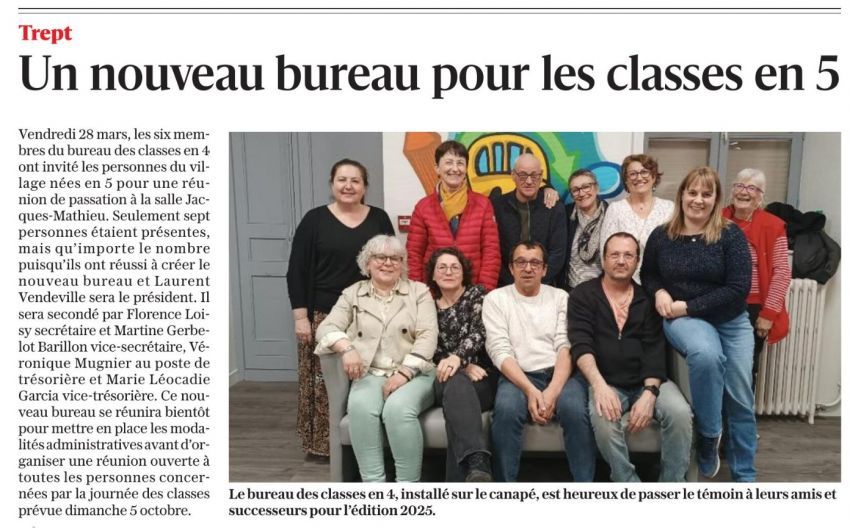 Trept

Un nouveau bureau pour les classes en 5

Vendredi 28 mars, les six membres du bureau des classes en 4 ont invité les personnes du village nées en 5 pour une réunion de passation à la salle Jacques-Mathieu. Seulement sept personnes étaient présentes, mais qu'importe le nombre puisqu'ils ont réussi à créer le nouveau bureau et Laurent Vendeville sera le président. Il sera secondé par Florence Loisy secrétaire et Martine Gerbelot Barillon vice-secrétaire, Véronique Mugnier au poste de trésorière et Marie Léocadie Garcia vice-trésorière. Ce nouveau bureau se réunira bientôt pour mettre en place les modalités administratives avant d'organiser une réunion ouverte à toutes les personnes concernées par la journée des classes prévue dimanche 5 octobre.

Le bureau des classes en 4, installé sur le canapé, est heureux de passer le témoin à leurs amis et successeurs pour l'édition 2025.